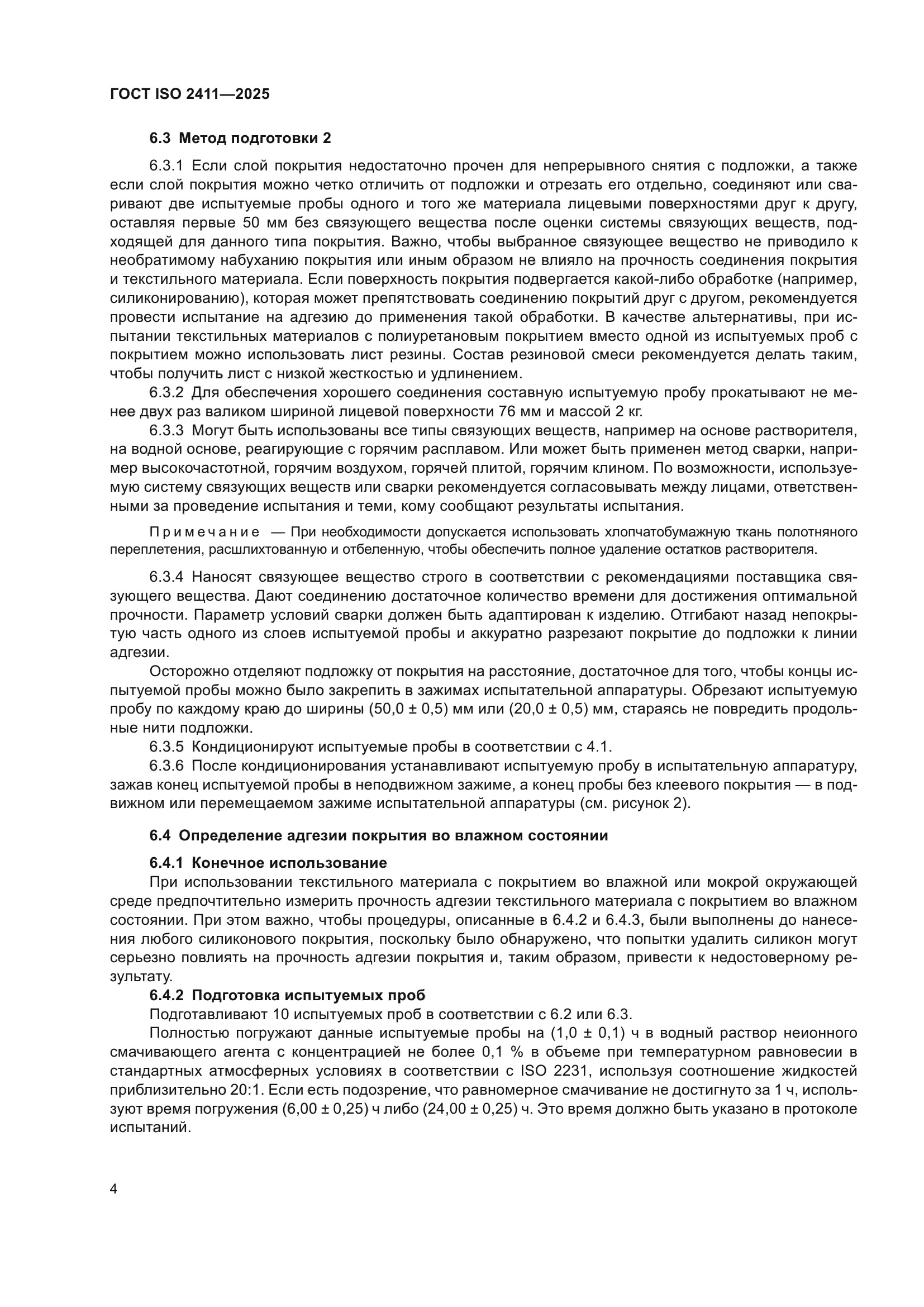 ГОСТ ISO 2411—2025

6.3 Метод подготовки 2

6.3.1 Если слой покрытия недостаточно прочен для непрерывного снятия с подложки, а также если слой покрытия можно четко отличить от подложки и отрезать его отдельно, соединяют или сваривают две испытуемые пробы одного и того же материала лицевыми поверхностями друг к другу, оставляя первые 50 мм без связующего вещества после оценки системы связующих веществ, подходящей для данного типа покрытия. Важно, чтобы выбранное связующее вещество не приводило к необратимому набуханию покрытия или иным образом не влияло на прочность соединения покрытия и текстильного материала. Если поверхность покрытия подвергается какой-либо обработке (например, силиконированию), которая может препятствовать соединению покрытий друг с другом, рекомендуется провести испытание на адгезию до применения такой обработки. В качестве альтернативы, при испытании текстильных материалов с полиуретановым покрытием вместо одной из испытуемых проб с покрытием можно использовать лист резины. Состав резиновой смеси рекомендуется делать таким, чтобы получить лист с низкой жесткостью и удлинением.

6.3.2 Для обеспечения хорошего соединения составную испытуемую пробу прокатывают не менее двух раз валиком шириной лицевой поверхности 76 мм и массой 2 кг.

6.3.3 Могут быть использованы все типы связующих веществ, например на основе растворителя, на водной основе, реагирующие с горячим расплавом. Или может быть применен метод сварки, например высокочастотной, горячим воздухом, горячей плитой, горячим клином. По возможности, используемую систему связующих веществ или сварки рекомендуется согласовывать между лицами, ответственными за проведение испытания и теми, кому сообщают результаты испытания.

Примечание — При необходимости допускается использовать хлопчатобумажную ткань полотняного переплетения, расшлихтованную и отбеленную, чтобы обеспечить полное удаление остатков растворителя.

6.3.4 Наносят связующее вещество строго в соответствии с рекомендациями поставщика связующего вещества. Дают соединению достаточное количество времени для достижения оптимальной прочности. Параметр условий сварки должен быть адаптирован к изделию. Отгибают назад непокрытую часть одного из слоев испытуемой пробы и аккуратно разрезают покрытие до подложки к линии адгезии.

Осторожно отделяют подложку от покрытия на расстояние, достаточное для того, чтобы концы испытуемой пробы можно было закрепить в зажимах испытательной аппаратуры. Обрезают испытуемую пробу по каждому краю до ширины (50,0 ± 0,5) мм или (20,0 ± 0,5) мм, стараясь не повредить продольные нити подложки.

6.3.5 Кондиционируют испытуемые пробы в соответствии с 4.1.

6.3.6 После кондиционирования устанавливают испытуемую пробу в испытательную аппаратуру, зажав конец испытуемой пробы в неподвижном зажиме, а конец пробы без клеевого покрытия — в подвижном или перемещаемом зажиме испытательной аппаратуры (см. рисунок 2).

6.4 Определение адгезии покрытия во влажном состоянии

6.4.1 Конечное использование

При использовании текстильного материала с покрытием во влажной или мокрой окружающей среде предпочтительно измерить прочность адгезии текстильного материала с покрытием во влажном состоянии. При этом важно, чтобы процедуры, описанные в 6.4.2 и 6.4.3, были выполнены до нанесения любого силиконового покрытия, поскольку было обнаружено, что попытки удалить силикон могут серьезно повлиять на прочность адгезии покрытия и, таким образом, привести к недостоверному результату.

6.4.2 Подготовка испытуемых проб

Подготавливают 10 испытуемых проб в соответствии с 6.2 или 6.3.

Полностью погружают данные испытуемые пробы на (1,0 ± 0,1) ч в водный раствор неионного смачивающего агента с концентрацией не более 0,1 % в объеме при температурном равновесии в стандартных атмосферных условиях в соответствии с ISO 2231, используя соотношение жидкостей приблизительно 20:1. Если есть подозрение, что равномерное смачивание не достигнуто за 1 ч, используют время погружения (6,00 ± 0,25) ч либо (24,00 ± 0,25) ч. Это время должно быть указано в протоколе испытаний.

4